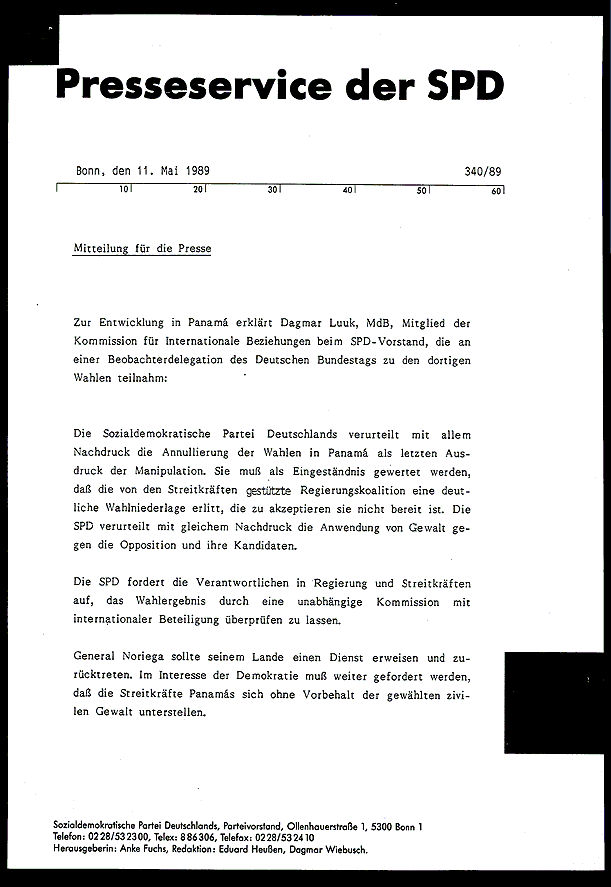 Presseservice der SPD

Bonn, den 11. Mai 1989 340/89

10 20 30 40 50 60

Mitteilung für die Presse

Zur Entwicklung in Panamá erklärt Dagmar Luuk, MdB, Mitglied der Kommission für Internationale Beziehungen beim SPD-Vorstand, die an einer Beobachterdelegation des Deutschen Bundestags zu den dortigen Wahlen teilnahm:

Die Sozialdemokratische Partei Deutschlands verurteilt mit allem Nachdruck die Annullierung der Wahlen in Panamá als letzten Ausdruck der Manipulation. Sie muß als Eingeständnis gewertet werden, daß die von den Streitkräften gestützte Regierungskoalition eine deutliche Wahlniederlage erlitt, die zu akzeptieren sie nicht bereit ist. Die SPD verurteilt mit gleichem Nachdruck die Anwendung von Gewalt gegen die Opposition und ihre Kandidaten.

Die SPD fordert die Verantwortlichen in Regierung und Streitkräften auf, das Wahlergebnis durch eine unabhängige Kommission mit internationaler Beteiligung überprüfen zu lassen.

General Noriega sollte seinem Lande einen Dienst erweisen und zurücktreten. Im Interesse der Demokratie muß weiter gefordert werden, daß die Streitkräfte Panamás sich ohne Vorbehalt der gewählten zivilen Gewalt unterstellen.

Sozialdemokratische Partei Deutschlands, Parteivorstand, Ollenhauerstraße 1, 5300 Bonn 1
Telefon: 0228/532300, Telex: 886306, Telefax: 0228/532410
Herausgeberin: Anke Fuchs, Redaktion: Eduard Heußen, Dagmar Wiebusch.